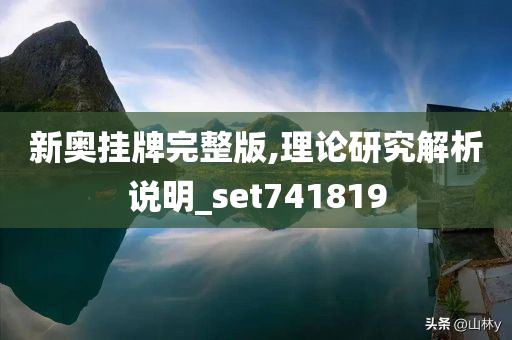 新奥挂牌完整版,理论研究解析说明_set741819

头条 @山林y